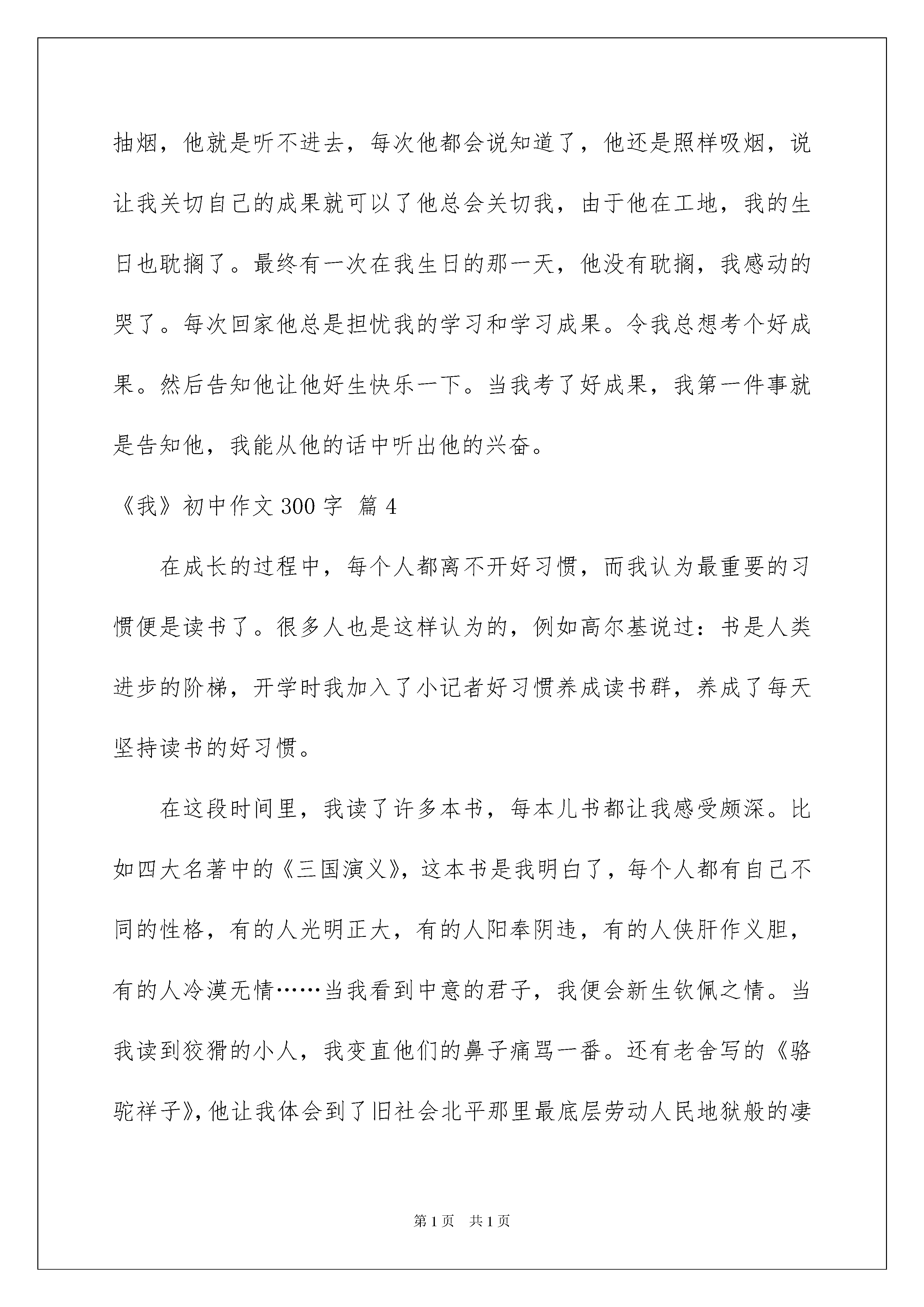 抽烟，他就是听不进去，每次他都会说知道了，他还是照样吸烟，说让我关切自己的成果就可以了他总会关切我，由于他在工地，我的生日也耽搁了。最终有一次在我生日的那一天，他没有耽搁，我感动的哭了。每次回家他总是担忧我的学习和学习成果。令我总想考个好成果。然后告知他让他好生快乐一下。当我考了好成果，我第一件事就是告知他，我能从他的话中听出他的兴奋。

《我》初中作文 300 字 篇 4

在成长的过程中，每个人都离不开好习惯，而我认为最重要的习惯便是读书了。很多人也是这样认为的，例如高尔基说过：书是人类进步的阶梯，开学时我加入了小记者好习惯养成读书群，养成了每天坚持读书的好习惯。

在这段时间里，我读了许多本书，每本儿书都让我感受颇深。比如四大名著中的《三国演义》，这本书是我明白了，每个人都有自己不同的性格，有的人光明正大，有的人阳奉阴违，有的人侠肝作义胆，有的人冷漠无情……当我看到中意的君子，我便会新生钦佩之情。当我读到狡猾的小人，我变直他们的鼻子痛骂一番。还有老舍写的《骆驼祥子》，他让我体会到了旧社会北平那里最底层劳动人民地狱般的凄

第 1 页　共 1 页